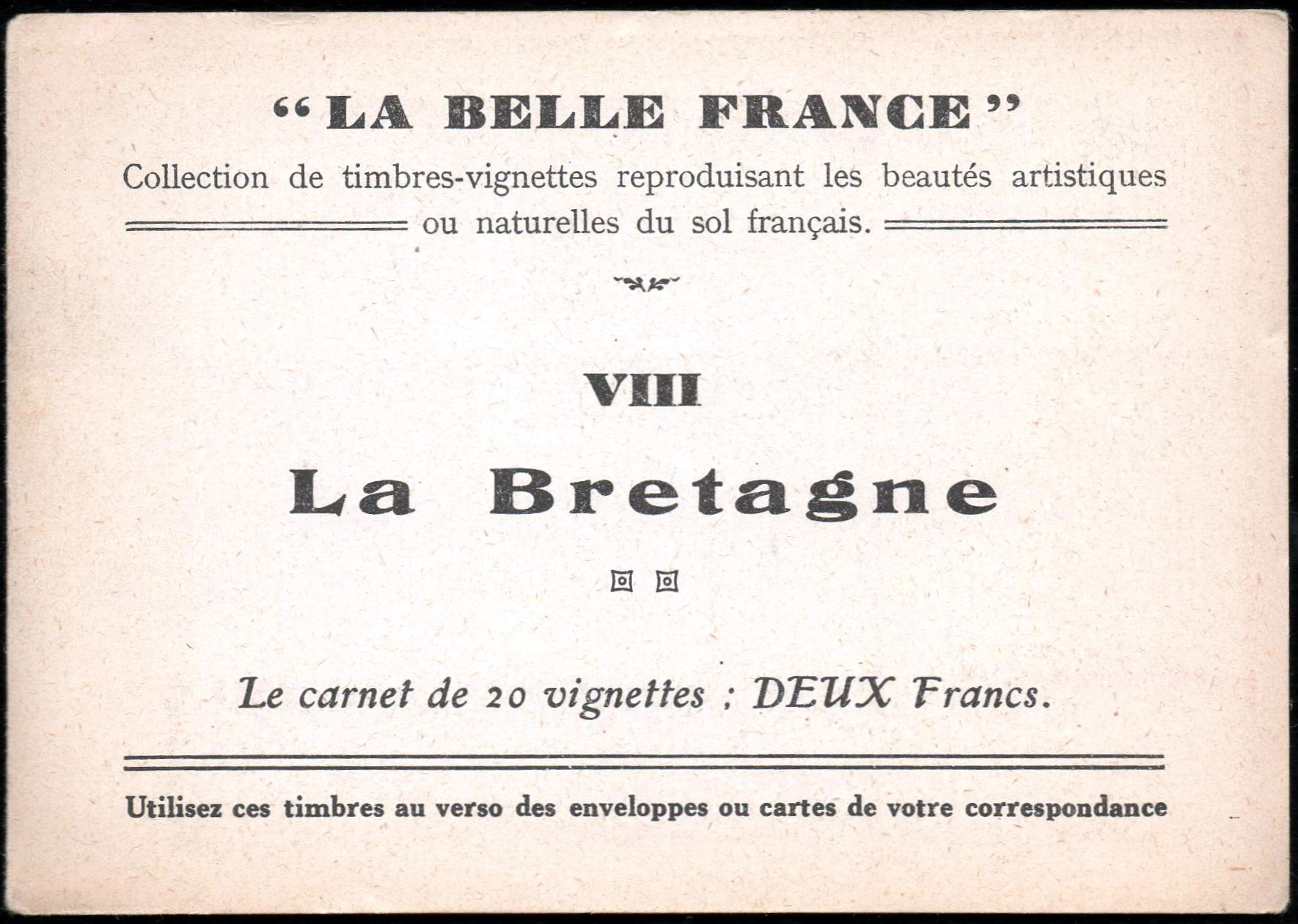 "LA BELLE FRANCE"

Collection de timbres-vignettes reproduisant les beautés artistiques ou naturelles du sol français.

VIII

La Bretagne

Le carnet de 20 vignettes : DEUX Francs.

Utilisez ces timbres au verso des enveloppes ou cartes de votre correspondance